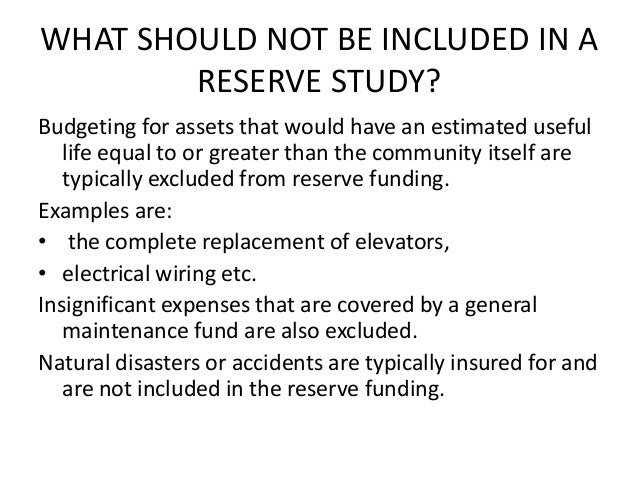 WHAT SHOULD NOT BE INCLUDED IN A RESERVE STUDY?

Budgeting for assets that would have an estimated useful life equal to or greater than the community itself are typically excluded from reserve funding.

Examples are:

• the complete replacement of elevators,

• electrical wiring etc.

Insignificant expenses that are covered by a general maintenance fund are also excluded.

Natural disasters or accidents are typically insured for and are not included in the reserve funding.